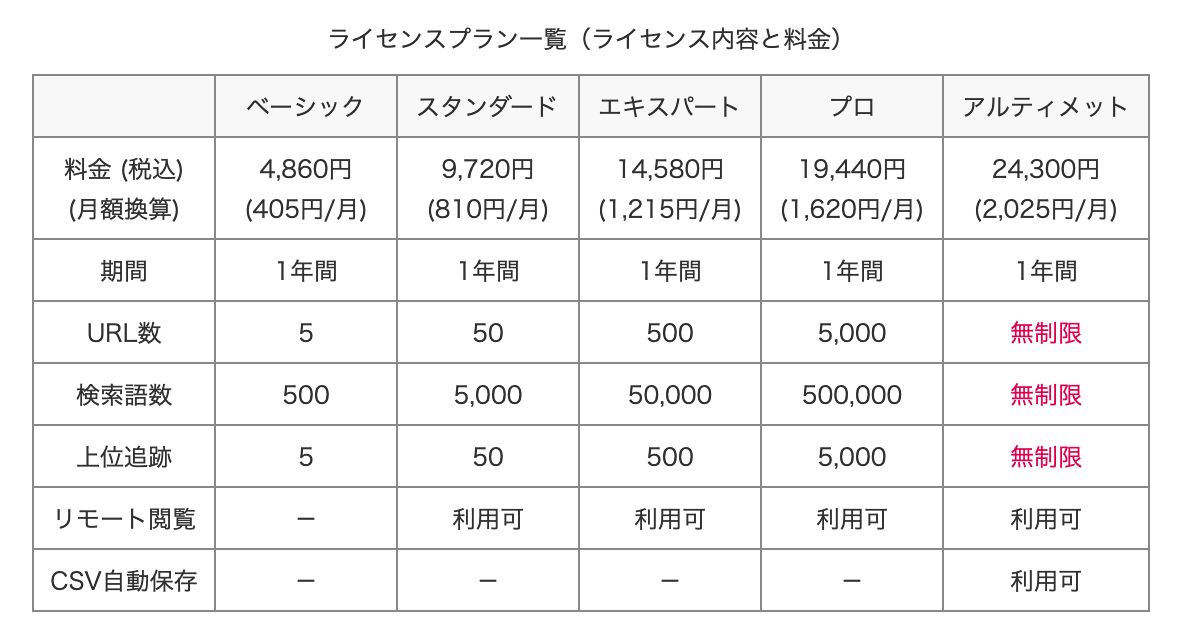 ライセンスプラン一覧（ライセンス内容と料金）

| | ベーシック | スタンダード | エキスパート | プロ | アルティメット |
|---|---|---|---|---|---|
| 料金 (税込) (月額換算) | 4,860円 (405円/月) | 9,720円 (810円/月) | 14,580円 (1,215円/月) | 19,440円 (1,620円/月) | 24,300円 (2,025円/月) |
| 期間 | 1年間 | 1年間 | 1年間 | 1年間 | 1年間 |
| URL数 | 5 | 50 | 500 | 5,000 | 無制限 |
| 検索語数 | 500 | 5,000 | 50,000 | 500,000 | 無制限 |
| 上位追跡 | 5 | 50 | 500 | 5,000 | 無制限 |
| リモート閲覧 | ー | 利用可 | 利用可 | 利用可 | 利用可 |
| CSV自動保存 | ー | ー | ー | ー | 利用可 |